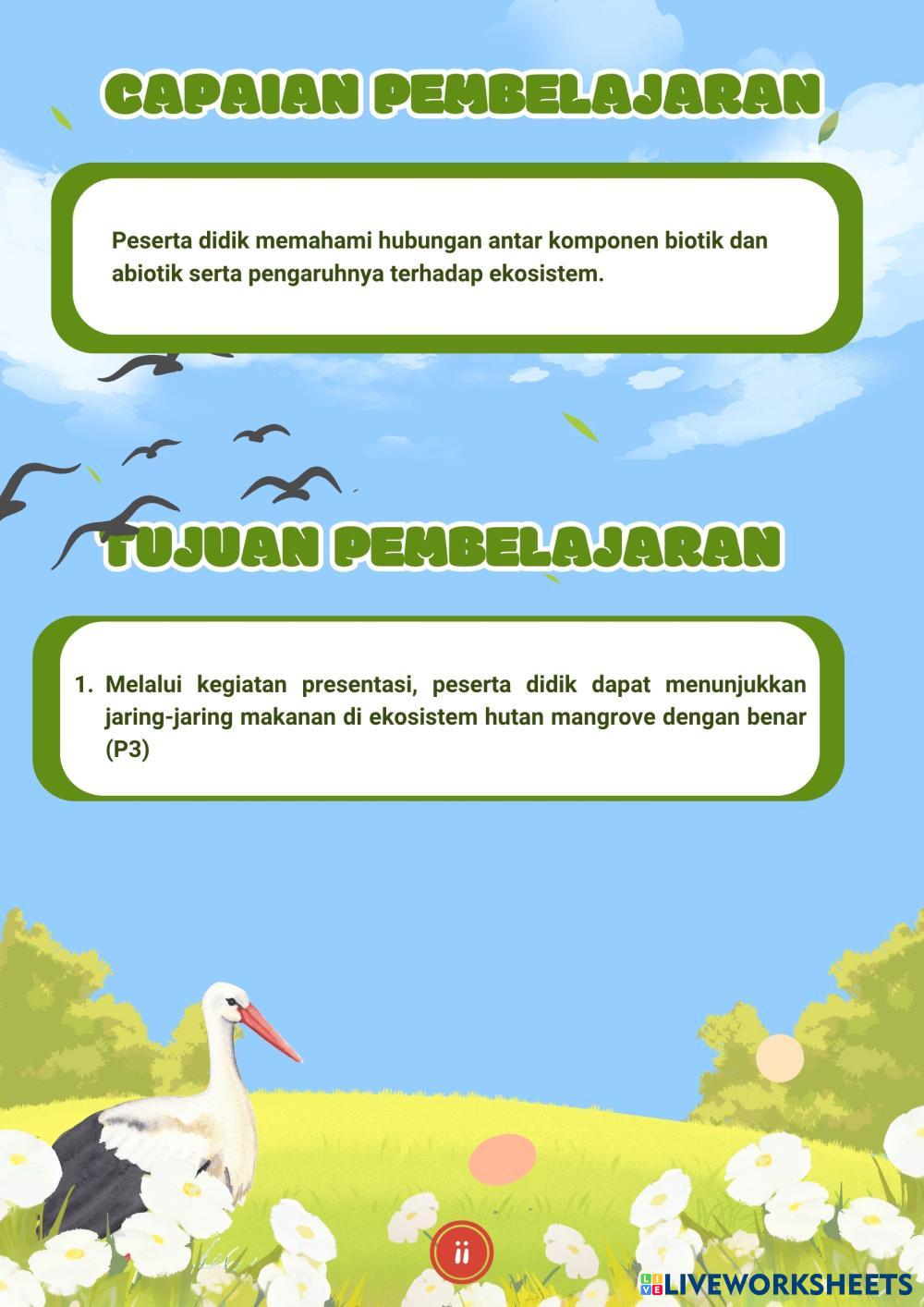 CAPAIAN PEMBELAJARAN

Peserta didik memahami hubungan antar komponen biotik dan abiotik serta pengaruhnya terhadap ekosistem.

TUJUAN PEMBELAJARAN

1. Melalui kegiatan presentasi, peserta didik dapat menunjukkan jaring-jaring makanan di ekosistem hutan mangrove dengan benar (P3)

ii

LIVEWORKSHEETS